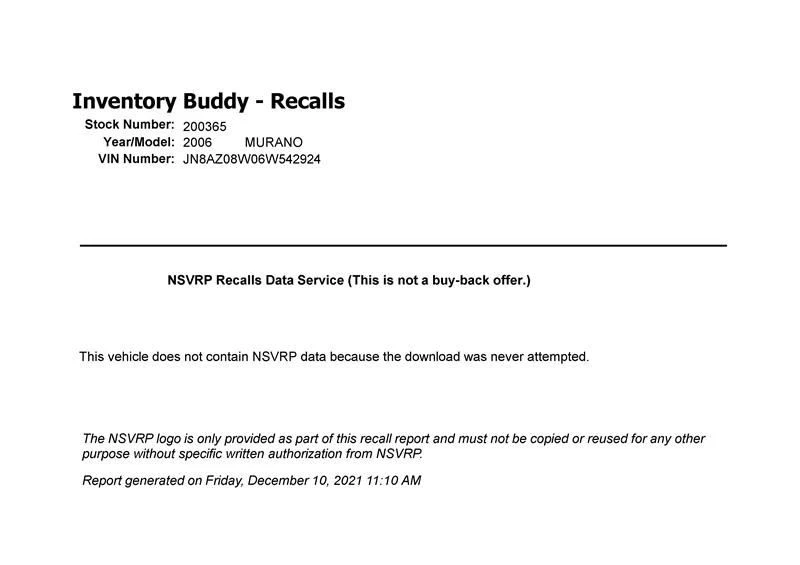 Inventory Buddy - Recalls

Stock Number: 200365
Year/Model: 2006 MURANO
VIN Number: JN8AZ08W06W542924

NSVRP Recalls Data Service (This is not a buy-back offer.)

This vehicle does not contain NSVRP data because the download was never attempted.

The NSVRP logo is only provided as part of this recall report and must not be copied or reused for any other purpose without specific written authorization from NSVRP.

Report generated on Friday, December 10, 2021 11:10 AM